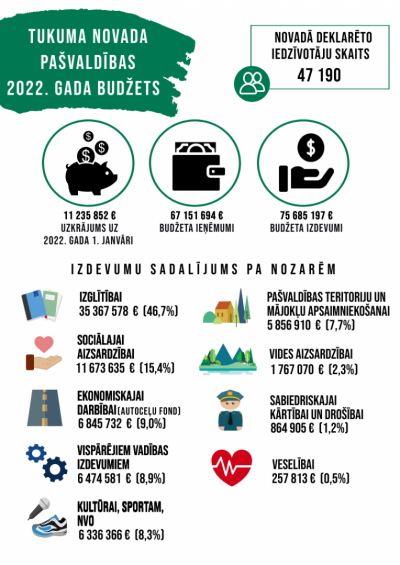 TUKUMA NOVADA PAŠVALDĪBAS 2022. GADA BUDŽETS

NOVADĀ DEKLARĒTO IEDZĪVOTĀJU SKAITS
47 190

11 235 852 €
UZKRĀJUMS UZ 2022. GADA 1. JANVĀRI

67 151 694 €
BUDŽETA IEŅĒMUMI

75 685 197 €
BUDŽETA IZDEVUMI

IZDEVUMU SADALĪJUMS PA NOZARĒM

IZGLĪTĪBAI
35 367 578 € (46,7%)

SOCIĀLAJAI AIZSARDZĪBAI
11 673 635 € (15,4%)

EKONOMISKAJAI DARBĪBAI (AUTOCEĻU FOND)
6 845 732 € (9,0%)

VISPĀRĒJIEM VADĪBAS IZDEVUMIEM
6 474 581 € (8,9%)

KULTŪRAI, SPORTAM, NVO
6 336 366 € (8,3%)

PAŠVALDĪBAS TERITORIJU UN MĀJOKĻU APSAIMNIEKOŠANAI
5 856 910 € (7,7%)

VIDES AIZSARDZĪBAI
1 767 070 € (2,3%)

SABIEDRISKAJAI KĀRTĪBAI UN DROŠĪBAI
864 905 € (1,2%)

VESELĪBAI
257 813 € (0,5%)